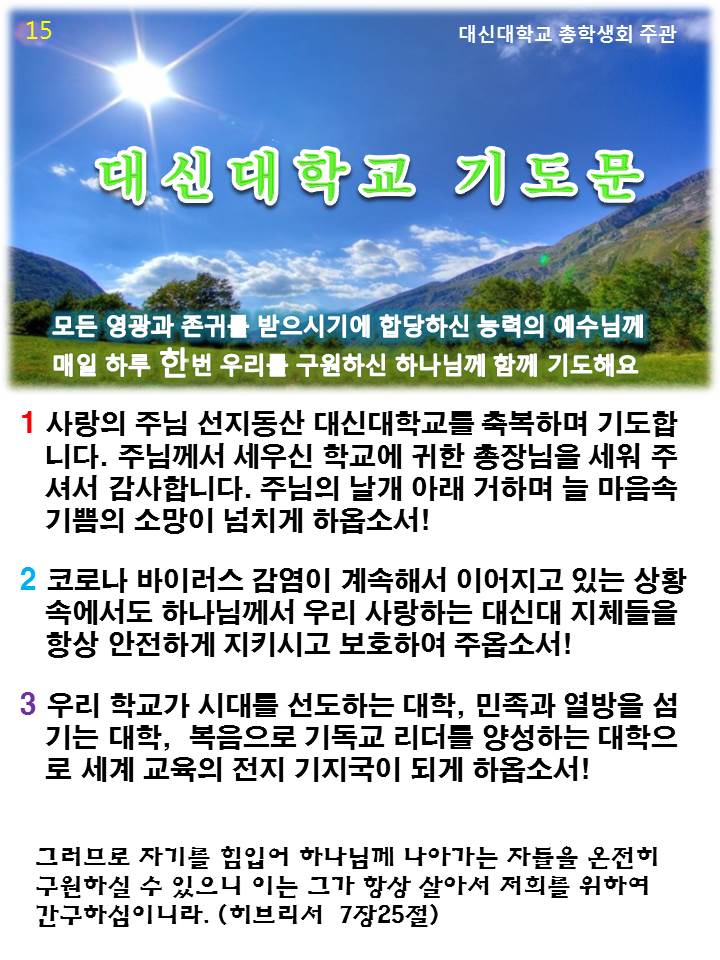 15

대신대학교 총학생회 주관

대신대학교 기도문

모든 영광과 존귀를 받으시기에 합당하신 능력의 예수님께
매일 하루 한번 우리를 구원하신 하나님께 함께 기도해요

1 사랑의 주님 선지동산 대신대학교를 축복하며 기도합니다. 주님께서 세우신 학교에 귀한 총장님을 세워 주셔서 감사합니다. 주님의 날개 아래 거하며 늘 마음속 기쁨의 소망이 넘치게 하옵소서!

2 코로나 바이러스 감염이 계속해서 이어지고 있는 상황 속에서도 하나님께서 우리 사랑하는 대신대 지체들을 항상 안전하게 지키시고 보호하여 주옵소서!

3 우리 학교가 시대를 선도하는 대학, 민족과 열방을 섬기는 대학, 복음으로 기독교 리더를 양성하는 대학으로 세계 교육의 전지 기지국이 되게 하옵소서!

그러므로 자기를 힘입어 하나님께 나아가는 자들을 온전히 구원하실 수 있으니 이는 그가 항상 살아서 저희를 위하여 간구하심이니라. (히브리서 7장25절)